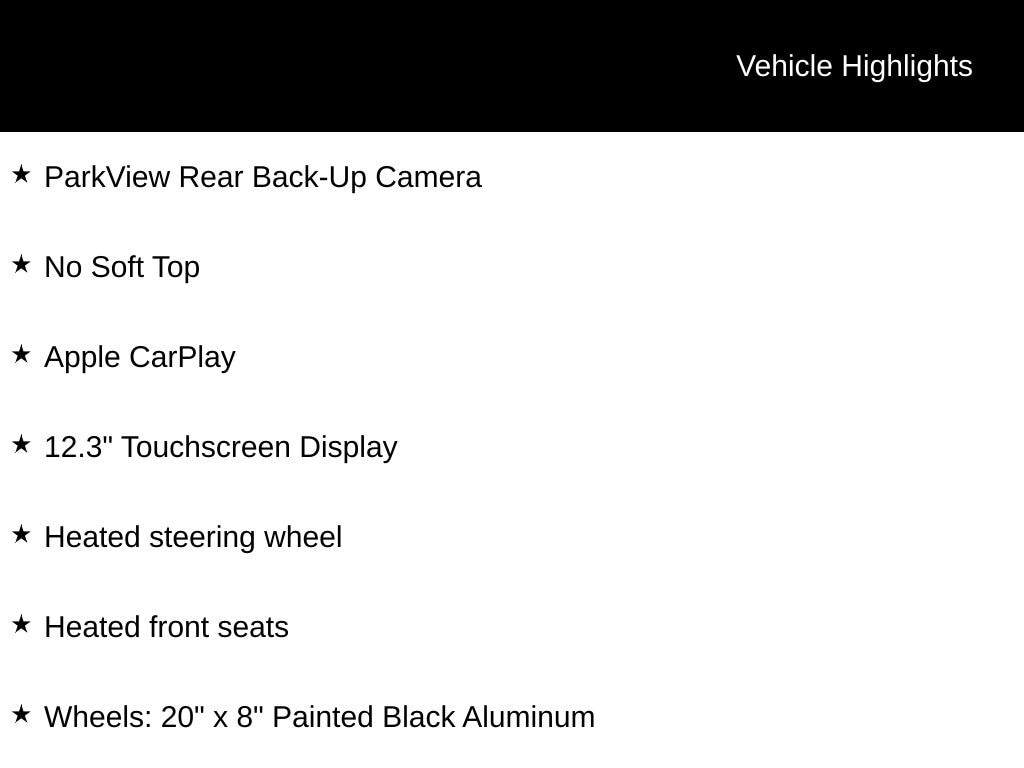 Vehicle Highlights

★ ParkView Rear Back-Up Camera

★ No Soft Top

★ Apple CarPlay

★ 12.3" Touchscreen Display

★ Heated steering wheel

★ Heated front seats

★ Wheels: 20" x 8" Painted Black Aluminum